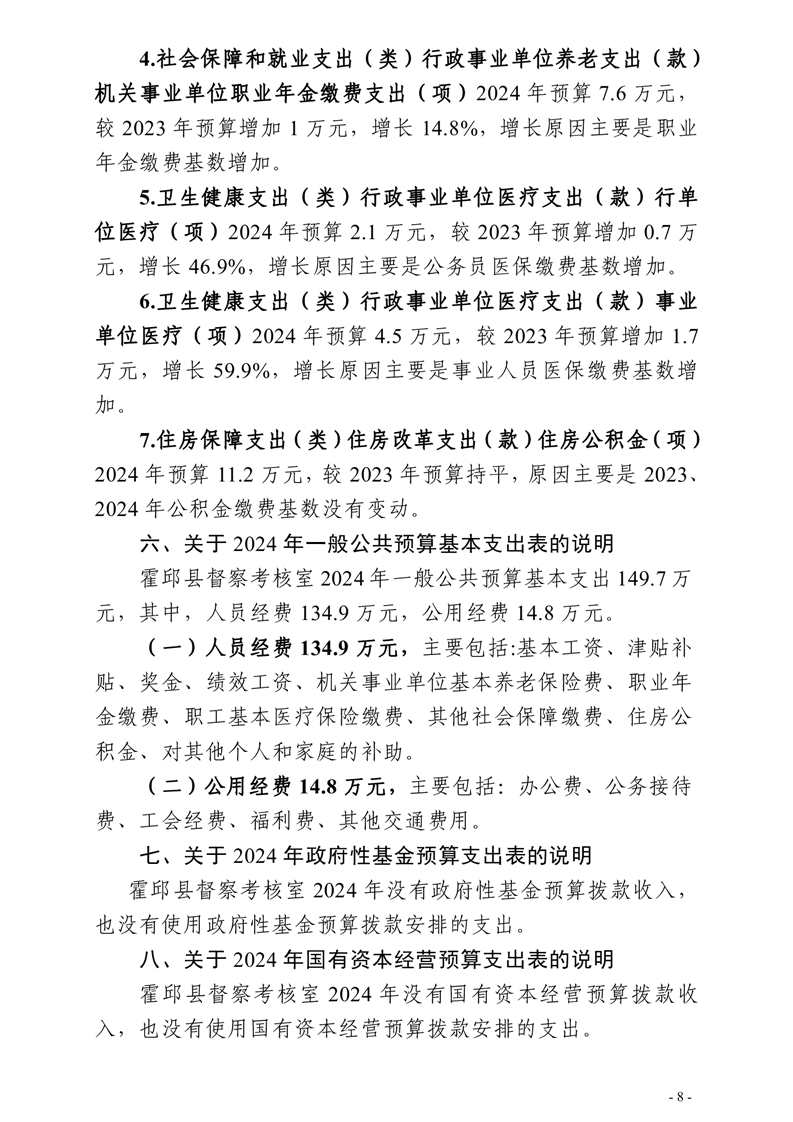 4.社会保障和就业支出（类）行政事业单位养老支出（款）机关事业单位职业年金缴费支出（项）2024 年预算 7.6 万元，较 2023 年预算增加 1 万元，增长 14.8%，增长原因主要是职业年金缴费基数增加。

5.卫生健康支出（类）行政事业单位医疗支出（款）行单位医疗（项）2024 年预算 2.1 万元，较 2023 年预算增加 0.7 万元，增长 46.9%，增长原因主要是公务员医保缴费基数增加。

6.卫生健康支出（类）行政事业单位医疗支出（款）事业单位医疗（项）2024 年预算 4.5 万元，较 2023 年预算增加 1.7 万元，增长 59.9%，增长原因主要是事业人员医保缴费基数增加。

7.住房保障支出（类）住房改革支出（款）住房公积金（项）2024 年预算 11.2 万元，较 2023 年预算持平，原因主要是 2023、2024 年公积金缴费基数没有变动。

六、关于 2024 年一般公共预算基本支出表的说明

霍邱县督察考核室 2024 年一般公共预算基本支出 149.7 万元，其中，人员经费 134.9 万元，公用经费 14.8 万元。

（一）人员经费 134.9 万元，主要包括:基本工资、津贴补贴、奖金、绩效工资、机关事业单位基本养老保险费、职业年金缴费、职工基本医疗保险缴费、其他社会保障缴费、住房公积金、对其他个人和家庭的补助。

（二）公用经费 14.8 万元，主要包括：办公费、公务接待费、工会经费、福利费、其他交通费用。

七、关于 2024 年政府性基金预算支出表的说明

霍邱县督察考核室 2024 年没有政府性基金预算拨款收入，也没有使用政府性基金预算拨款安排的支出。

八、关于 2024 年国有资本经营预算支出表的说明

霍邱县督察考核室 2024 年没有国有资本经营预算拨款收入，也没有使用国有资本经营预算拨款安排的支出。

- 8 -